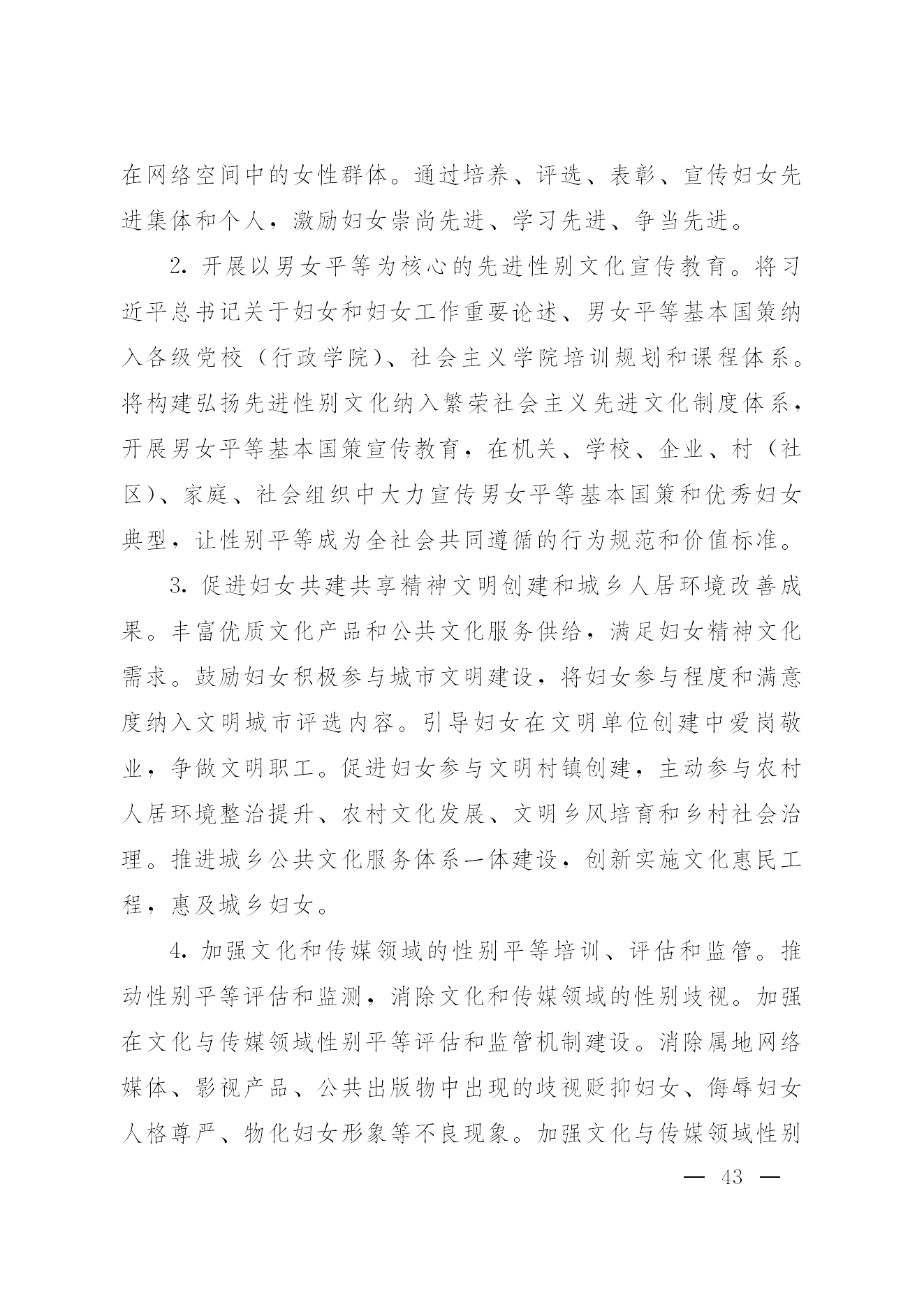 在网络空间中的女性群体。通过培养、评选、表彰、宣传妇女先进集体和个人，激励妇女崇尚先进、学习先进、争当先进。

2. 开展以男女平等为核心的先进性别文化宣传教育。将习近平总书记关于妇女和妇女工作重要论述、男女平等基本国策纳入各级党校（行政学院）、社会主义学院培训规划和课程体系。将构建弘扬先进性别文化纳入繁荣社会主义先进文化制度体系，开展男女平等基本国策宣传教育，在机关、学校、企业、村（社区）、家庭、社会组织中大力宣传男女平等基本国策和优秀妇女典型，让性别平等成为全社会共同遵循的行为规范和价值标准。

3. 促进妇女共建共享精神文明创建和城乡人居环境改善成果。丰富优质文化产品和公共文化服务供给，满足妇女精神文化需求。鼓励妇女积极参与城市文明建设，将妇女参与程度和满意度纳入文明城市评选内容。引导妇女在文明单位创建中爱岗敬业，争做文明职工。促进妇女参与文明村镇创建，主动参与农村人居环境整治提升、农村文化发展、文明乡风培育和乡村社会治理。推进城乡公共文化服务体系一体建设，创新实施文化惠民工程，惠及城乡妇女。

4. 加强文化和传媒领域的性别平等培训、评估和监管。推动性别平等评估和监测，消除文化和传媒领域的性别歧视。加强在文化与传媒领域性别平等评估和监管机制建设。消除属地网络媒体、影视产品、公共出版物中出现的歧视贬抑妇女、侮辱妇女人格尊严、物化妇女形象等不良现象。加强文化与传媒领域性别

— 43 —